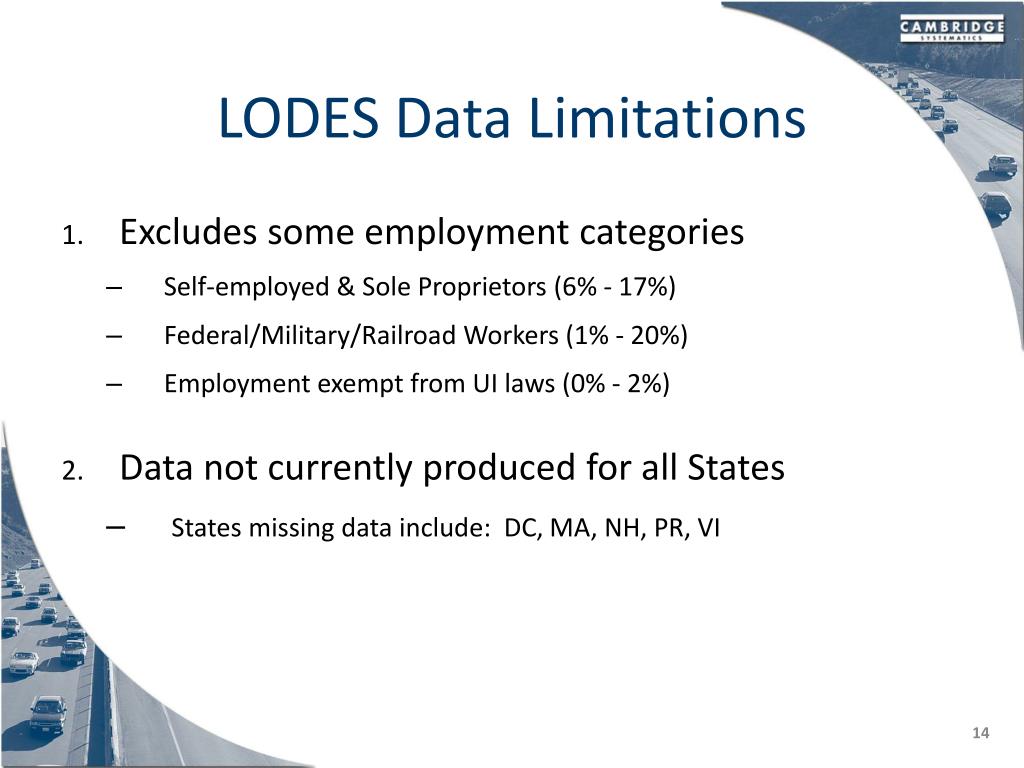 CAMBRIDGE
SYSTEMATICS

LODES Data Limitations

1. Excludes some employment categories

– Self-employed & Sole Proprietors (6% - 17%)

– Federal/Military/Railroad Workers (1% - 20%)

– Employment exempt from UI laws (0% - 2%)

2. Data not currently produced for all States

– States missing data include: DC, MA, NH, PR, VI

14